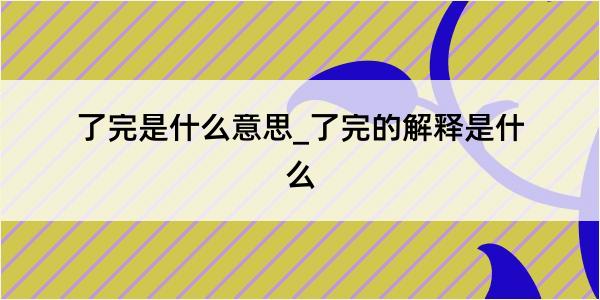 了完是什么意思_了完的解释是什么